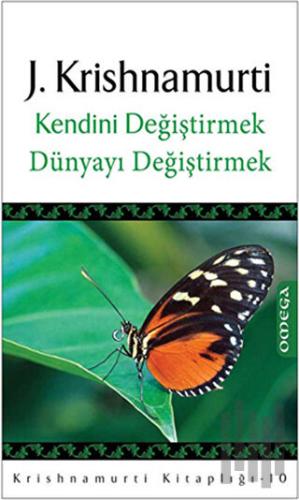 J. Krishnamurti
Kendini Değiştirmek
Dünyayı Değiştirmek

OMEGA

Krishnamurti Kitaplığı-10